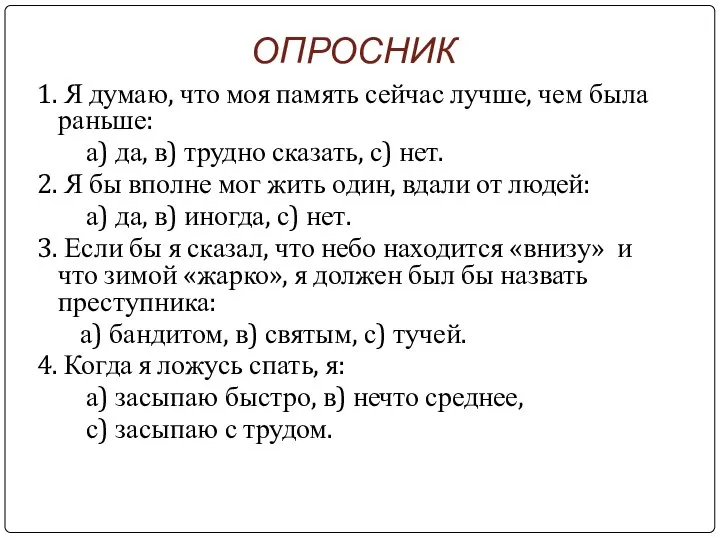 ОПРОСНИК

1. Я думаю, что моя память сейчас лучше, чем была раньше:

а) да, в) трудно сказать, с) нет.

2. Я бы вполне мог жить один, вдали от людей:

а) да, в) иногда, с) нет.

3. Если бы я сказал, что небо находится «внизу» и что зимой «жарко», я должен был бы назвать преступника:

а) бандитом, в) святым, с) тучей.

4. Когда я ложусь спать, я:

а) засыпаю быстро, в) нечто среднее,

с) засыпаю с трудом.